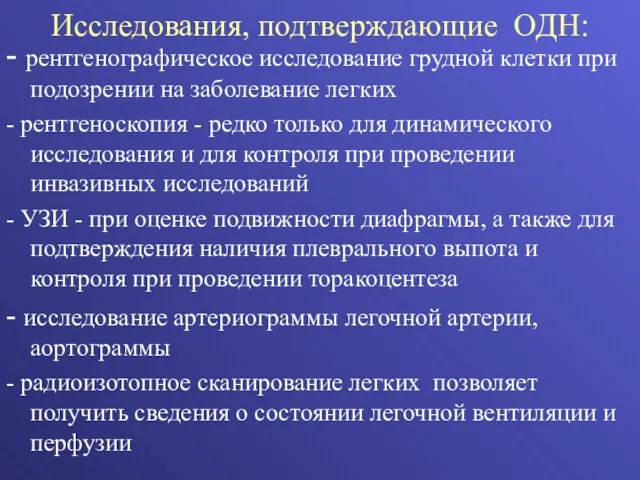 Исследования, подтверждающие ОДН:

- рентгенографическое исследование грудной клетки при подозрении на заболевание легких

- рентгеноскопия - редко только для динамического исследования и для контроля при проведении инвазивных исследований

- УЗИ - при оценке подвижности диафрагмы, а также для подтверждения наличия плеврального выпота и контроля при проведении торакоцентеза

- исследование артериограммы легочной артерии, аортограммы

- радиоизотопное сканирование легких позволяет получить сведения о состоянии легочной вентиляции и перфузии